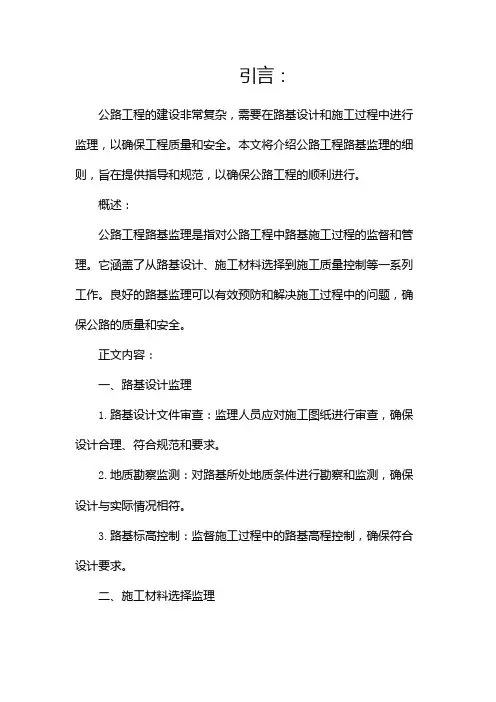 引言：

公路工程的建设非常复杂，需要在路基设计和施工过程中进行监理，以确保工程质量和安全。本文将介绍公路工程路基监理的细则，旨在提供指导和规范，以确保公路工程的顺利进行。

概述：

公路工程路基监理是指对公路工程中路基施工过程的监督和管理。它涵盖了从路基设计、施工材料选择到施工质量控制等一系列工作。良好的路基监理可以有效预防和解决施工过程中的问题，确保公路的质量和安全。

正文内容：

一、路基设计监理

1. 路基设计文件审查：监理人员应对施工图纸进行审查，确保设计合理、符合规范和要求。

2. 地质勘察监测：对路基所处地质条件进行勘察和监测，确保设计与实际情况相符。

3. 路基标高控制：监督施工过程中的路基高程控制，确保符合设计要求。

二、施工材料选择监理